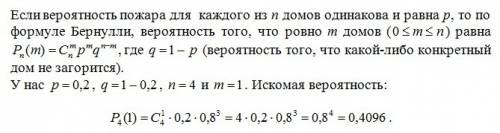 Если вероятность пожара для каждого из $n$ домов одинакова и равна $p$, то по формуле Бернулли, вероятность того, что ровно $m$ домов $(0 \le m \le n)$ равна $P_n(m) = C_n^m p^m q^{n-m}$, где $q = 1 - p$ (вероятность того, что какой-либо конкретный дом не загорится).
У нас $p = 0{,}2$, $q = 1 - 0{,}2$, $n = 4$ и $m = 1$. Искомая вероятность:

$P_4(1) = C_4^1 \cdot 0{,}2 \cdot 0{,}8^3 = 4 \cdot 0{,}2 \cdot 0{,}8^3 = 0{,}8^4 = 0{,}4096$.